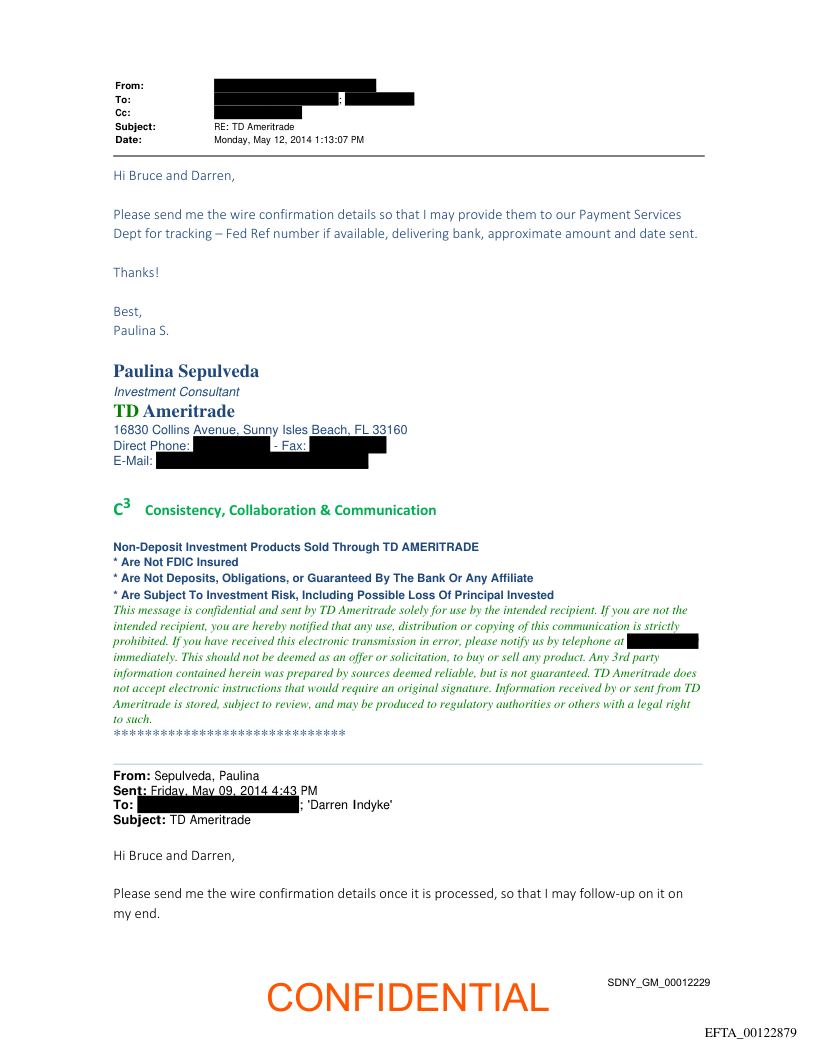 From:
To: ;
Cc:
Subject: RE: TD Ameritrade
Date: Monday, May 12, 2014 1:13:07 PM

Hi Bruce and Darren,

Please send me the wire confirmation details so that I may provide them to our Payment Services Dept for tracking – Fed Ref number if available, delivering bank, approximate amount and date sent.

Thanks!

Best,
Paulina S.

Paulina Sepulveda
Investment Consultant
TD Ameritrade
16830 Collins Avenue, Sunny Isles Beach, FL 33160
Direct Phone: - Fax:
E-Mail:

$C^3$ Consistency, Collaboration & Communication

Non-Deposit Investment Products Sold Through TD AMERITRADE
* Are Not FDIC Insured
* Are Not Deposits, Obligations, or Guaranteed By The Bank Or Any Affiliate
* Are Subject To Investment Risk, Including Possible Loss Of Principal Invested
This message is confidential and sent by TD Ameritrade solely for use by the intended recipient. If you are not the intended recipient, you are hereby notified that any use, distribution or copying of this communication is strictly prohibited. If you have received this electronic transmission in error, please notify us by telephone at immediately. This should not be deemed as an offer or solicitation, to buy or sell any product. Any 3rd party information contained herein was prepared by sources deemed reliable, but is not guaranteed. TD Ameritrade does not accept electronic instructions that would require an original signature. Information received by or sent from TD Ameritrade is stored, subject to review, and may be produced to regulatory authorities or others with a legal right to such.
******************************

From: Sepulveda, Paulina
Sent: Friday, May 09, 2014 4:43 PM
To: ; 'Darren Indyke'
Subject: TD Ameritrade

Hi Bruce and Darren,

Please send me the wire confirmation details once it is processed, so that I may follow-up on it on my end.

CONFIDENTIAL
SDNY_GM_00012229
EFTA_00122879